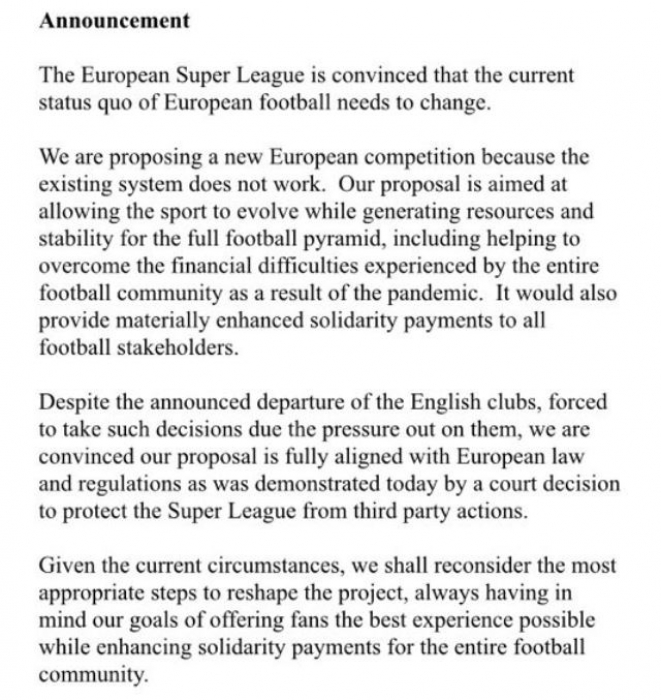 Announcement

The European Super League is convinced that the current status quo of European football needs to change.

We are proposing a new European competition because the existing system does not work. Our proposal is aimed at allowing the sport to evolve while generating resources and stability for the full football pyramid, including helping to overcome the financial difficulties experienced by the entire football community as a result of the pandemic. It would also provide materially enhanced solidarity payments to all football stakeholders.

Despite the announced departure of the English clubs, forced to take such decisions due the pressure out on them, we are convinced our proposal is fully aligned with European law and regulations as was demonstrated today by a court decision to protect the Super League from third party actions.

Given the current circumstances, we shall reconsider the most appropriate steps to reshape the project, always having in mind our goals of offering fans the best experience possible while enhancing solidarity payments for the entire football community.